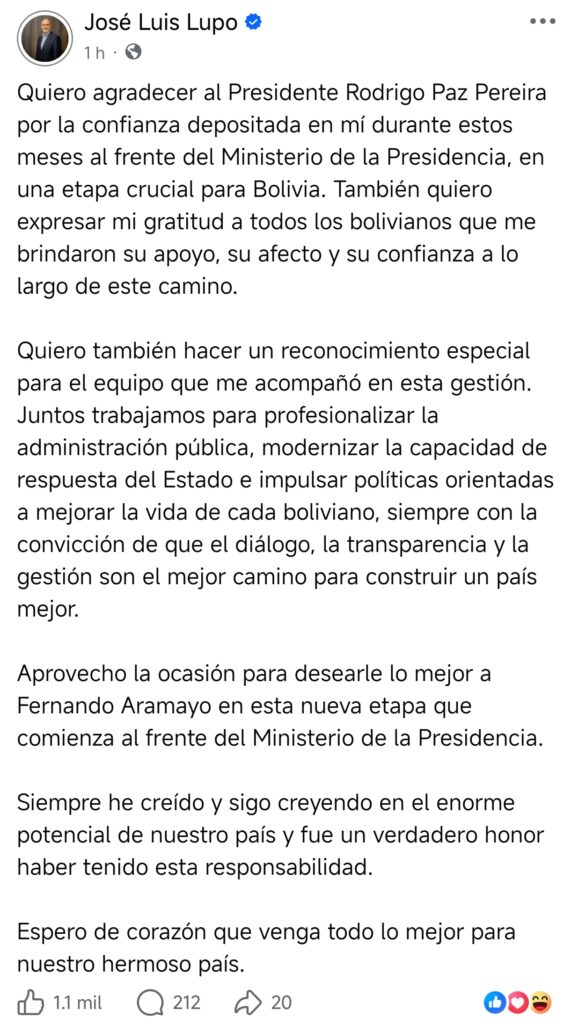 José Luis Lupo
1 h ·

Quiero agradecer al Presidente Rodrigo Paz Pereira por la confianza depositada en mí durante estos meses al frente del Ministerio de la Presidencia, en una etapa crucial para Bolivia. También quiero expresar mi gratitud a todos los bolivianos que me brindaron su apoyo, su afecto y su confianza a lo largo de este camino.

Quiero también hacer un reconocimiento especial para el equipo que me acompañó en esta gestión. Juntos trabajamos para profesionalizar la administración pública, modernizar la capacidad de respuesta del Estado e impulsar políticas orientadas a mejorar la vida de cada boliviano, siempre con la convicción de que el diálogo, la transparencia y la gestión son el mejor camino para construir un país mejor.

Aprovecho la ocasión para desearle lo mejor a Fernando Aramayo en esta nueva etapa que comienza al frente del Ministerio de la Presidencia.

Siempre he creído y sigo creyendo en el enorme potencial de nuestro país y fue un verdadero honor haber tenido esta responsabilidad.

Espero de corazón que venga todo lo mejor para nuestro hermoso país.

1.1 mil 212 20